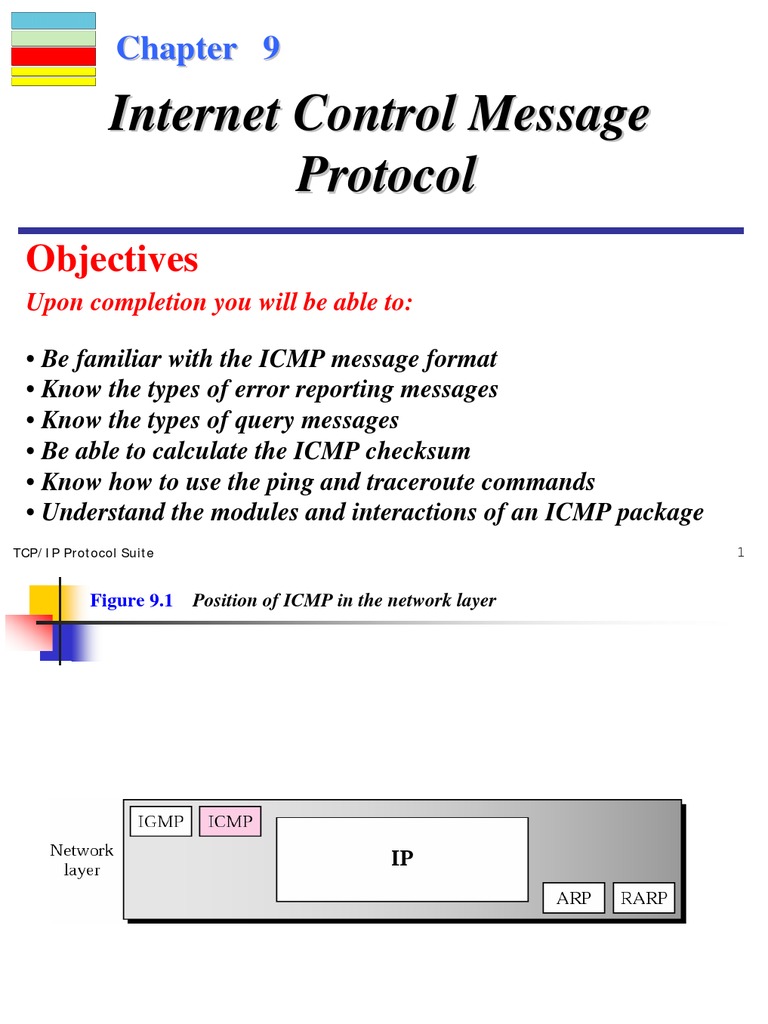 Chapter 9

Internet Control Message Protocol

Objectives

Upon completion you will be able to:

• Be familiar with the ICMP message format
• Know the types of error reporting messages
• Know the types of query messages
• Be able to calculate the ICMP checksum
• Know how to use the ping and traceroute commands
• Understand the modules and interactions of an ICMP package

TCP/IP Protocol Suite

1

Figure 9.1 Position of ICMP in the network layer

Network layer

IGMP

ICMP

IP

ARP

RARP